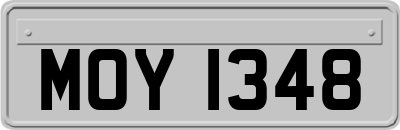 MOY 1348